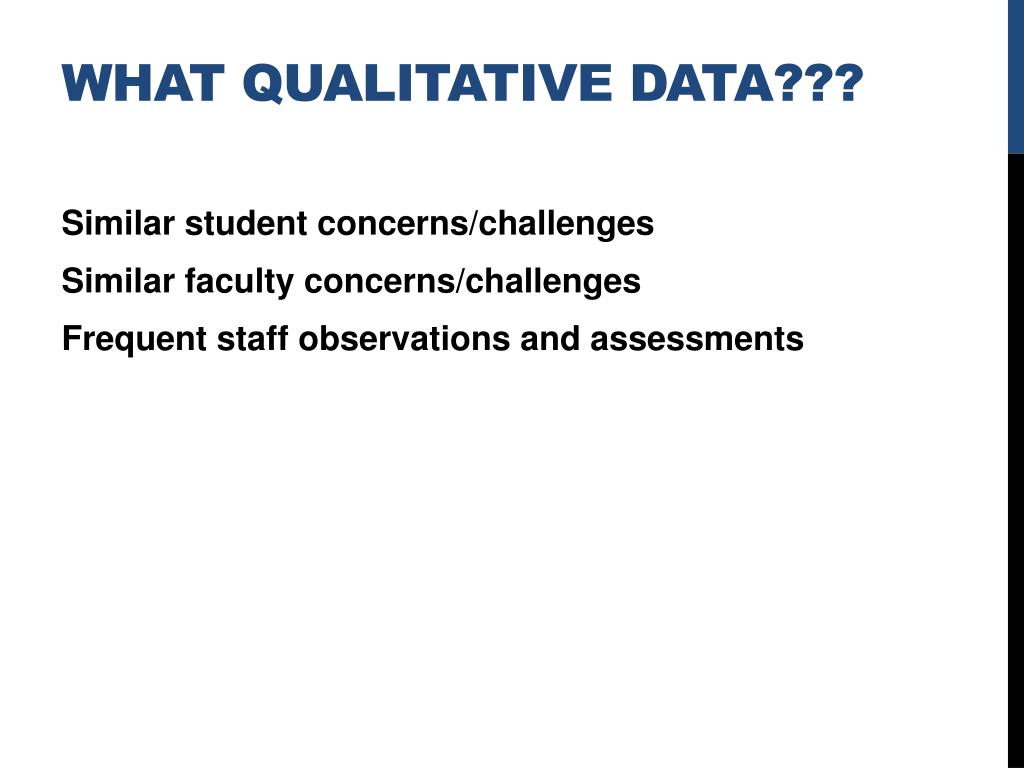 WHAT QUALITATIVE DATA???

Similar student concerns/challenges

Similar faculty concerns/challenges

Frequent staff observations and assessments